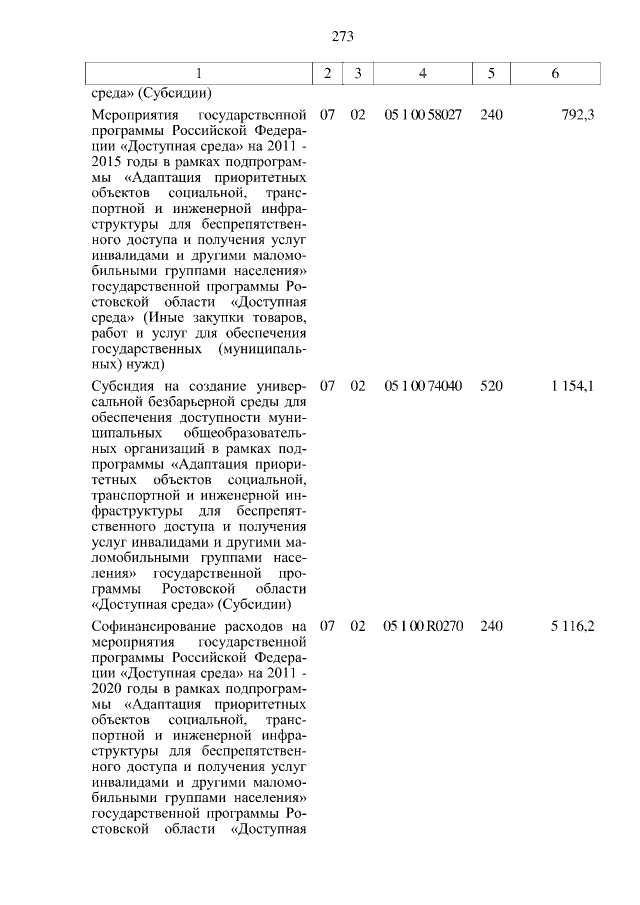 273

| 1 | 2 | 3 | 4 | 5 | 6 |
|---|---|---|---|---|---|
| среда» (Субсидии) | | | | | |
| Мероприятия государственной программы Российской Федерации «Доступная среда» на 2011 - 2015 годы в рамках подпрограммы «Адаптация приоритетных объектов социальной, транспортной и инженерной инфраструктуры для беспрепятственного доступа и получения услуг инвалидами и другими маломобильными группами населения» государственной программы Ростовской области «Доступная среда» (Иные закупки товаров, работ и услуг для обеспечения государственных (муниципальных) нужд) | 07 | 02 | 05 1 00 58027 | 240 | 792,3 |
| Субсидия на создание универсальной безбарьерной среды для обеспечения доступности муниципальных общеобразовательных организаций в рамках подпрограммы «Адаптация приоритетных объектов социальной, транспортной и инженерной инфраструктуры для беспрепятственного доступа и получения услуг инвалидами и другими маломобильными группами населения» государственной программы Ростовской области «Доступная среда» (Субсидии) | 07 | 02 | 05 1 00 74040 | 520 | 1 154,1 |
| Софинансирование расходов на мероприятия государственной программы Российской Федерации «Доступная среда» на 2011 - 2020 годы в рамках подпрограммы «Адаптация приоритетных объектов социальной, транспортной и инженерной инфраструктуры для беспрепятственного доступа и получения услуг инвалидами и другими маломобильными группами населения» государственной программы Ростовской области «Доступная | 07 | 02 | 05 1 00 R0270 | 240 | 5 116,2 |